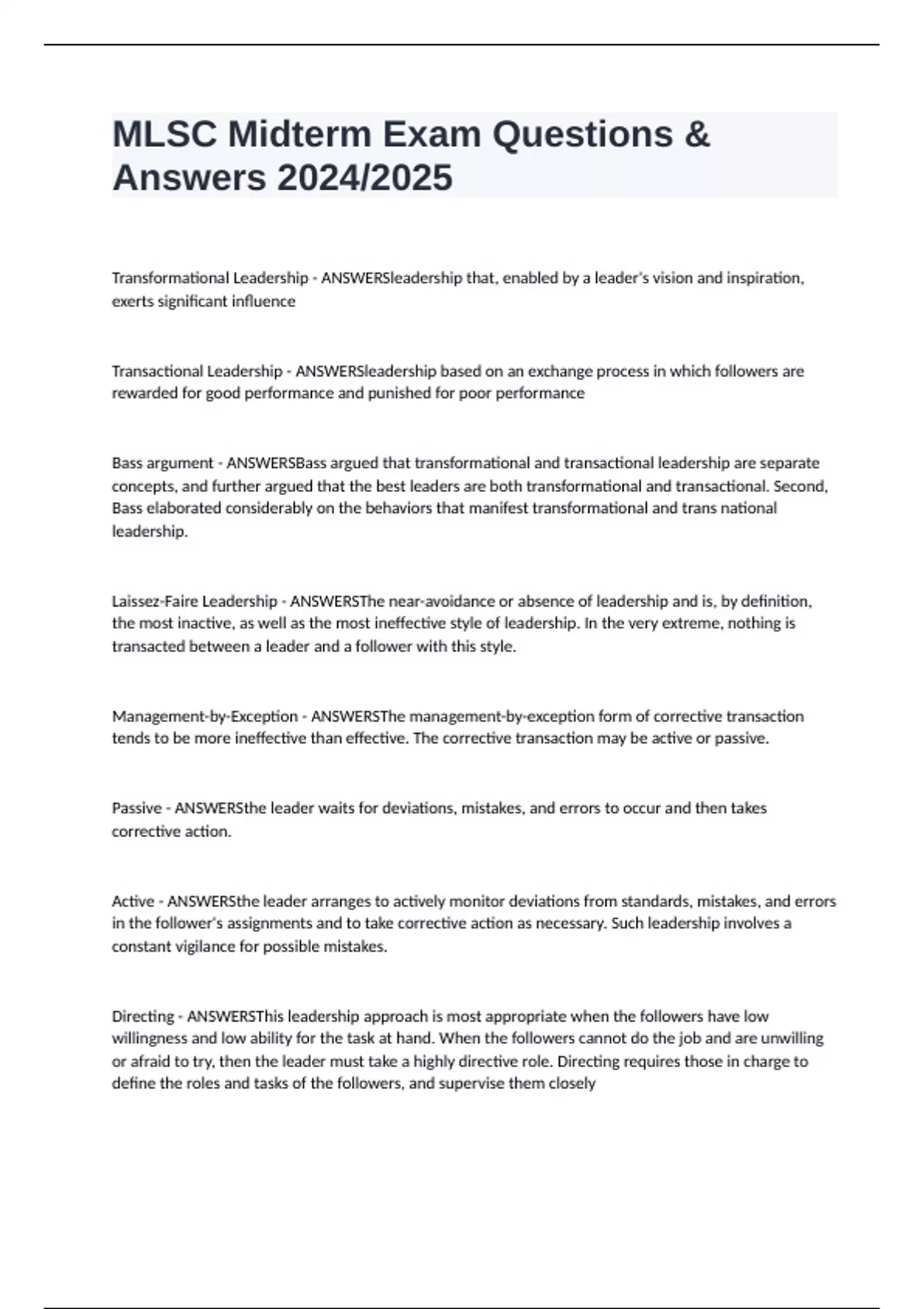 MLSC Midterm Exam Questions & Answers 2024/2025

Transformational Leadership - ANSWERSleadership that, enabled by a leader's vision and inspiration, exerts significant influence

Transactional Leadership - ANSWERSleadership based on an exchange process in which followers are rewarded for good performance and punished for poor performance

Bass argument - ANSWERSBass argued that transformational and transactional leadership are separate concepts, and further argued that the best leaders are both transformational and transactional. Second, Bass elaborated considerably on the behaviors that manifest transformational and trans national leadership.

Laissez-Faire Leadership - ANSWERSThe near-avoidance or absence of leadership and is, by definition, the most inactive, as well as the most ineffective style of leadership. In the very extreme, nothing is transacted between a leader and a follower with this style.

Management-by-Exception - ANSWERSThe management-by-exception form of corrective transaction tends to be more ineffective than effective. The corrective transaction may be active or passive.

Passive - ANSWERSthe leader waits for deviations, mistakes, and errors to occur and then takes corrective action.

Active - ANSWERSthe leader arranges to actively monitor deviations from standards, mistakes, and errors in the follower's assignments and to take corrective action as necessary. Such leadership involves a constant vigilance for possible mistakes.

Directing - ANSWERSThis leadership approach is most appropriate when the followers have low willingness and low ability for the task at hand. When the followers cannot do the job and are unwilling or afraid to try, then the leader must take a highly directive role. Directing requires those in charge to define the roles and tasks of the followers, and supervise them closely